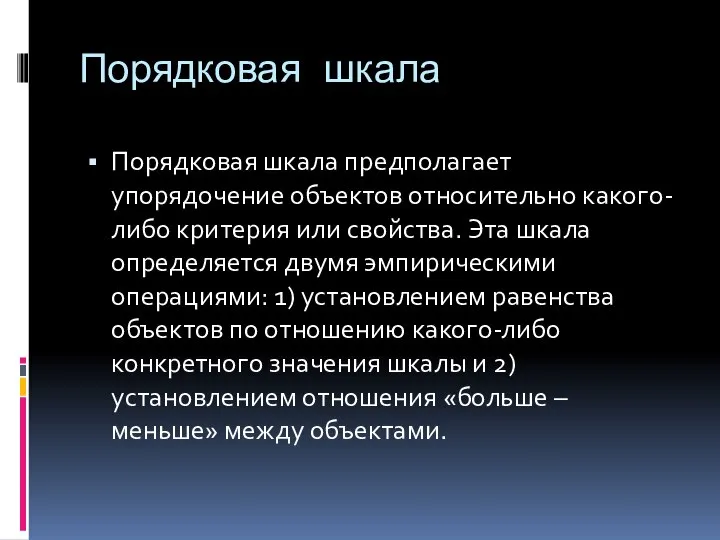 Порядковая шкала

▪ Порядковая шкала предполагает упорядочение объектов относительно какого-либо критерия или свойства. Эта шкала определяется двумя эмпирическими операциями: 1) установлением равенства объектов по отношению какого-либо конкретного значения шкалы и 2) установлением отношения «больше – меньше» между объектами.